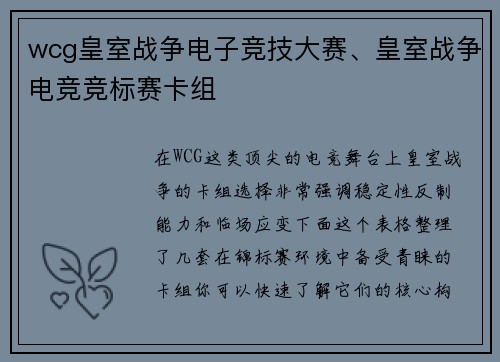 wcg皇室战争电子竞技大赛、皇室战争电竞竞标赛卡组

在WCG这类顶尖的电竞舞台上皇室战争的卡组选择非常强调稳定性反制能力和临场应变下面这个表格整理了几套在锦标赛环境中备受青睐的卡组你可以快速了解它们的核心构